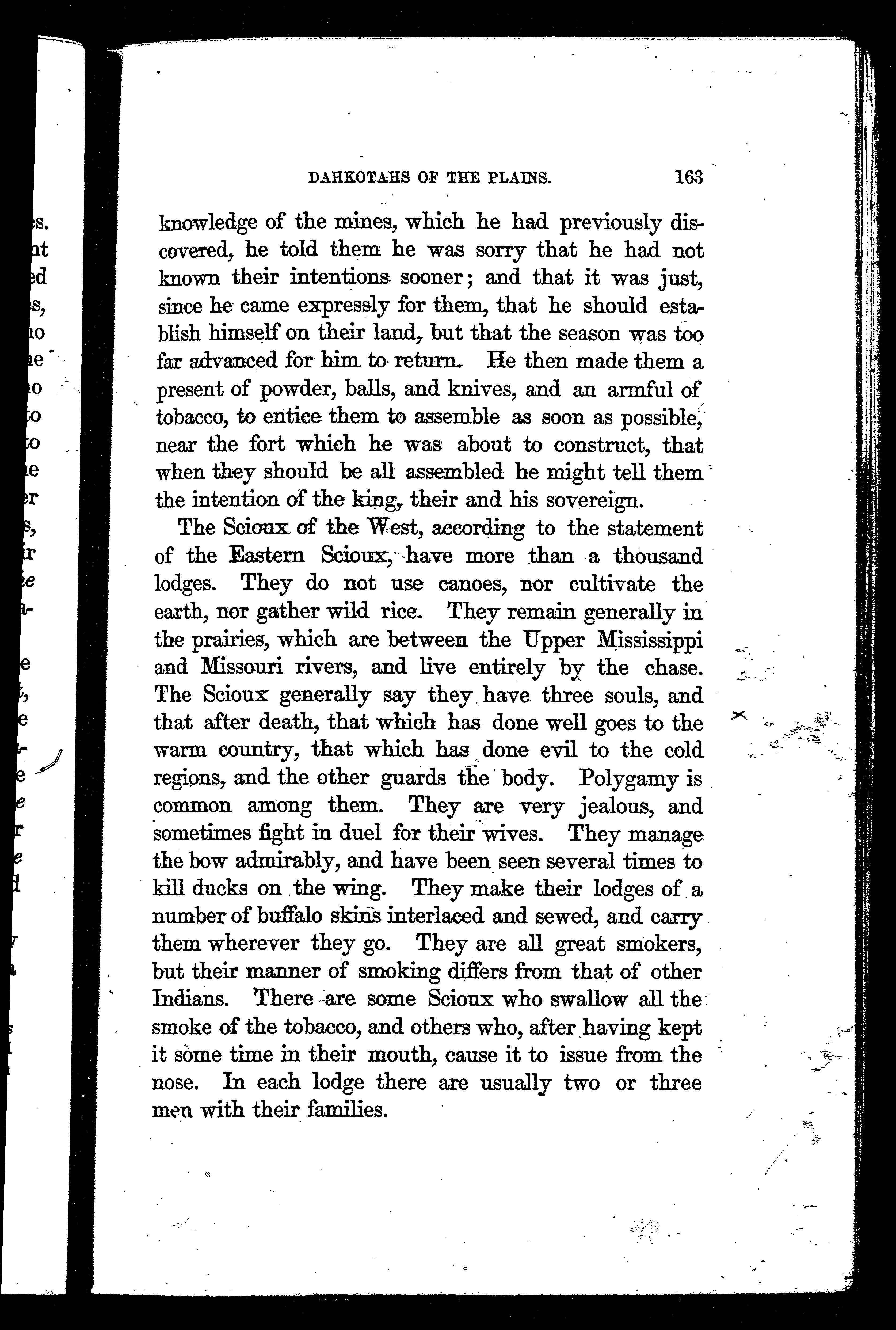 DAHKOTAHS OF THE PLAINS. 163

knowledge of the mines, which he had previously discovered, he told them he was sorry that he had not known their intentions sooner; and that it was just, since he came expressly for them, that he should establish himself on their land, but that the season was too far advanced for him to return. He then made them a present of powder, balls, and knives, and an armful of tobacco, to entice them to assemble as soon as possible, near the fort which he was about to construct, that when they should be all assembled he might tell them the intention of the king, their and his sovereign.

The Scioux of the West, according to the statement of the Eastern Scioux, have more than a thousand lodges. They do not use canoes, nor cultivate the earth, nor gather wild rice. They remain generally in the prairies, which are between the Upper Mississippi and Missouri rivers, and live entirely by the chase. The Scioux generally say they have three souls, and that after death, that which has done well goes to the warm country, that which has done evil to the cold regions, and the other guards the body. Polygamy is common among them. They are very jealous, and sometimes fight in duel for their wives. They manage the bow admirably, and have been seen several times to kill ducks on the wing. They make their lodges of a number of buffalo skins interlaced and sewed, and carry them wherever they go. They are all great smokers, but their manner of smoking differs from that of other Indians. There are some Scioux who swallow all the smoke of the tobacco, and others who, after having kept it some time in their mouth, cause it to issue from the nose. In each lodge there are usually two or three men with their families.